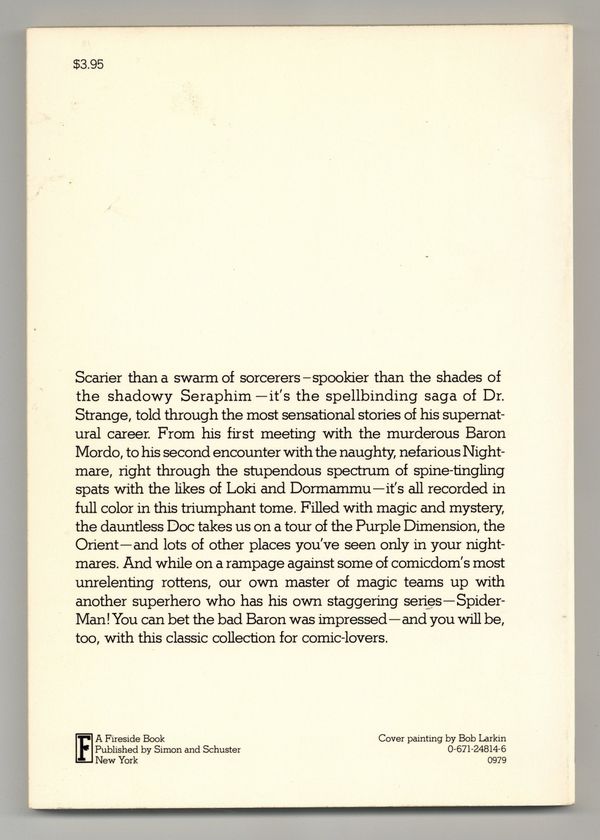 $3.95

Scarier than a swarm of sorcerers—spookier than the shades of the shadowy Seraphim—it's the spellbinding saga of Dr. Strange, told through the most sensational stories of his supernatural career. From his first meeting with the murderous Baron Mordo, to his second encounter with the naughty, nefarious Nightmare, right through the stupendous spectrum of spine-tingling spats with the likes of Loki and Dormammu—it's all recorded in full color in this triumphant tome. Filled with magic and mystery, the dauntless Doc takes us on a tour of the Purple Dimension, the Orient—and lots of other places you've seen only in your nightmares. And while on a rampage against some of comicdom's most unrelenting rottens, our own master of magic teams up with another superhero who has his own staggering series—Spider-Man! You can bet the bad Baron was impressed—and you will be, too, with this classic collection for comic-lovers.

F A Fireside Book
Published by Simon and Schuster
New York

Cover painting by Bob Larkin
0-671-24814-6
0979